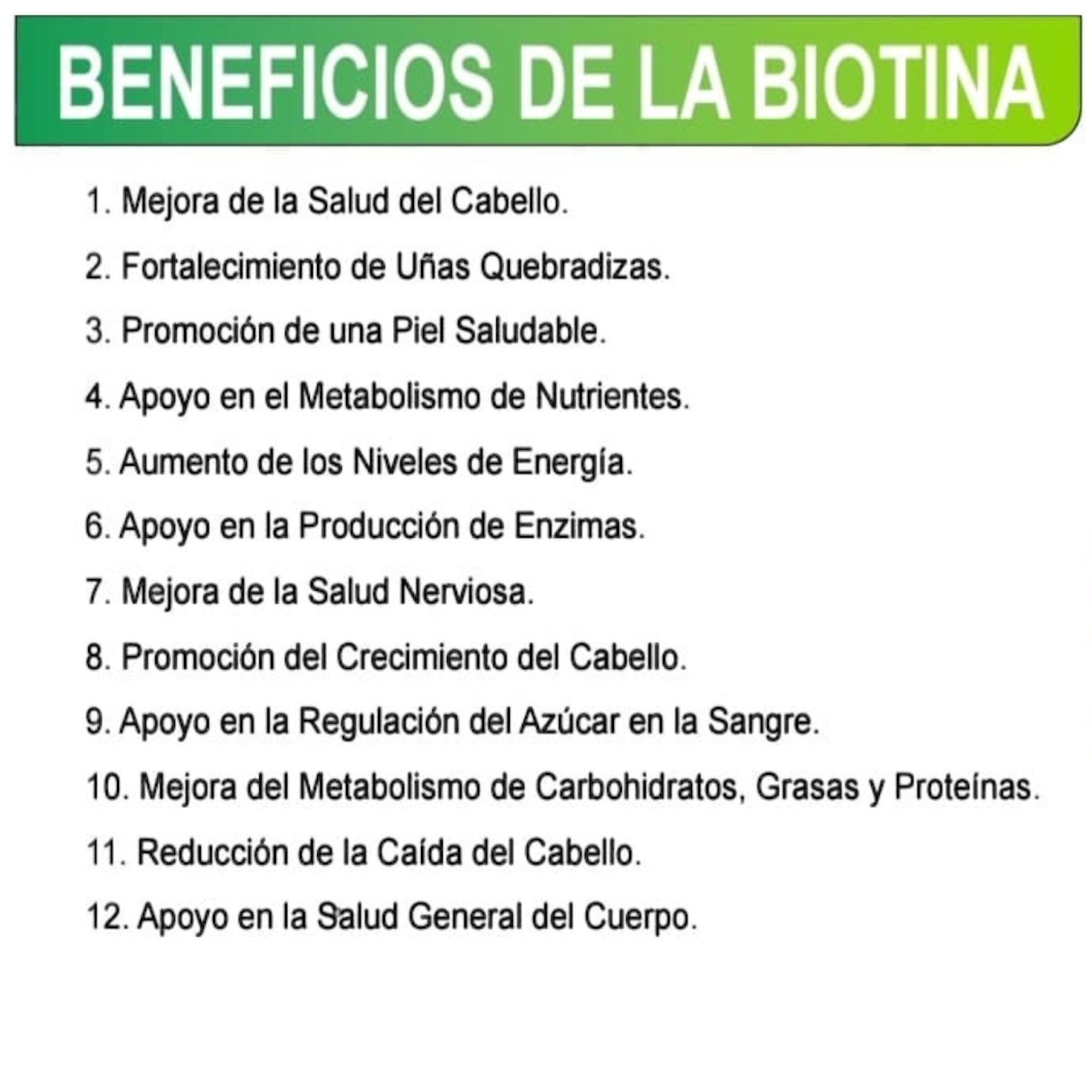 BENEFICIOS DE LA BIOTINA

1. Mejora de la Salud del Cabello.

2. Fortalecimiento de Uñas Quebradizas.

3. Promoción de una Piel Saludable.

4. Apoyo en el Metabolismo de Nutrientes.

5. Aumento de los Niveles de Energía.

6. Apoyo en la Producción de Enzimas.

7. Mejora de la Salud Nerviosa.

8. Promoción del Crecimiento del Cabello.

9. Apoyo en la Regulación del Azúcar en la Sangre.

10. Mejora del Metabolismo de Carbohidratos, Grasas y Proteínas.

11. Reducción de la Caída del Cabello.

12. Apoyo en la Salud General del Cuerpo.